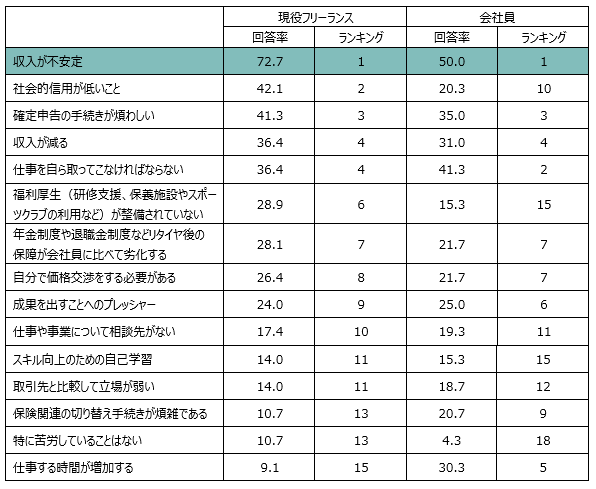 | | 現役フリーランス | | 会社員 | |
|---|---|---|---|---|
| | 回答率 | ランキング | 回答率 | ランキング |
| 収入が不安定 | 72.7 | 1 | 50.0 | 1 |
| 社会的信用が低いこと | 42.1 | 2 | 20.3 | 10 |
| 確定申告の手続きが煩わしい | 41.3 | 3 | 35.0 | 3 |
| 収入が減る | 36.4 | 4 | 31.0 | 4 |
| 仕事を自ら取ってこなければならない | 36.4 | 4 | 41.3 | 2 |
| 福利厚生（研修支援、保養施設やスポーツクラブの利用など）が整備されていない | 28.9 | 6 | 15.3 | 15 |
| 年金制度や退職金制度などリタイヤ後の保障が会社員に比べて劣化する | 28.1 | 7 | 21.7 | 7 |
| 自分で価格交渉をする必要がある | 26.4 | 8 | 21.7 | 7 |
| 成果を出すことへのプレッシャー | 24.0 | 9 | 25.0 | 6 |
| 仕事や事業について相談先がない | 17.4 | 10 | 19.3 | 11 |
| スキル向上のための自己学習 | 14.0 | 11 | 15.3 | 15 |
| 取引先と比較して立場が弱い | 14.0 | 11 | 18.7 | 12 |
| 保険関連の切り替え手続きが煩雑である | 10.7 | 13 | 20.7 | 9 |
| 特に苦労していることはない | 10.7 | 13 | 4.3 | 18 |
| 仕事する時間が増加する | 9.1 | 15 | 30.3 | 5 |